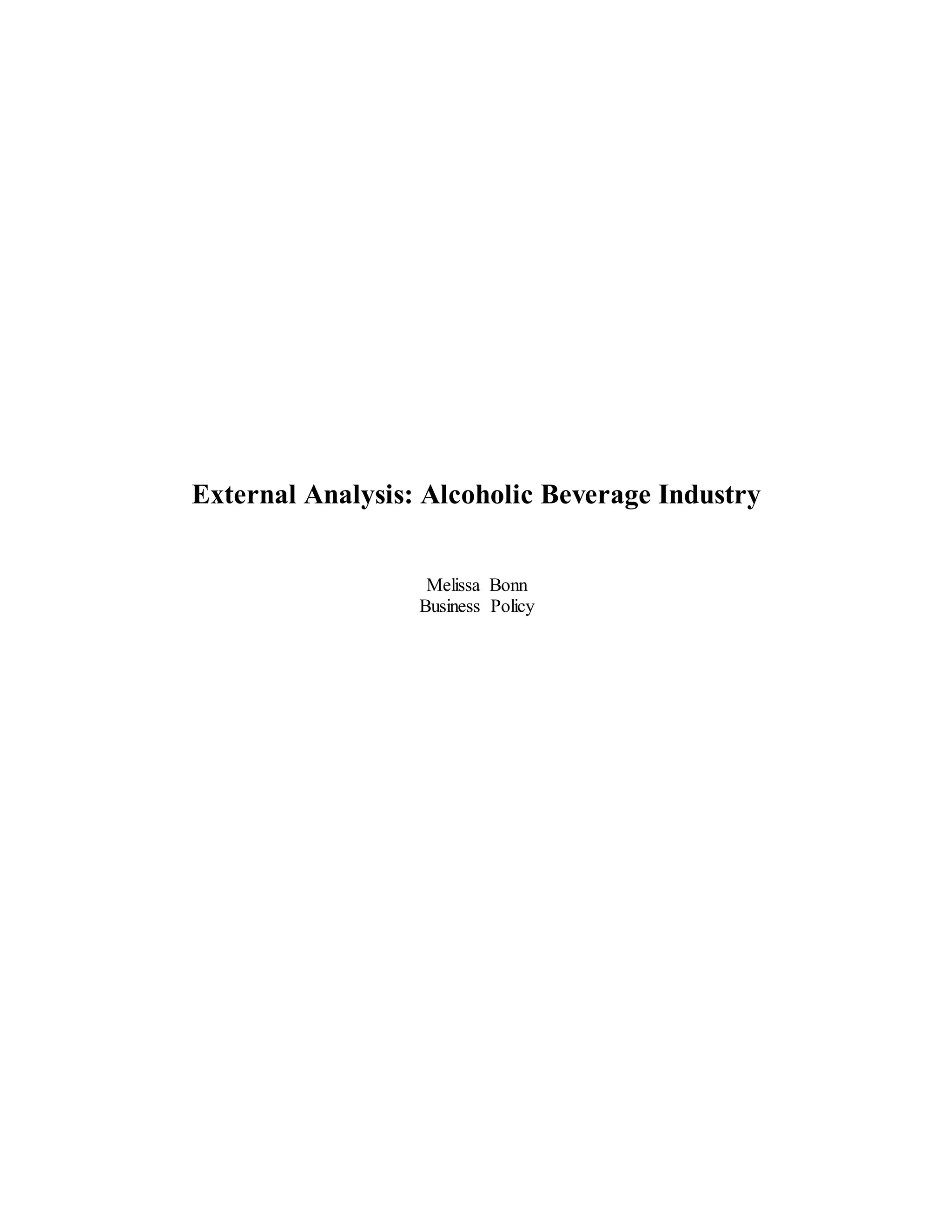 External Analysis: Alcoholic Beverage Industry

Melissa Bonn
Business Policy